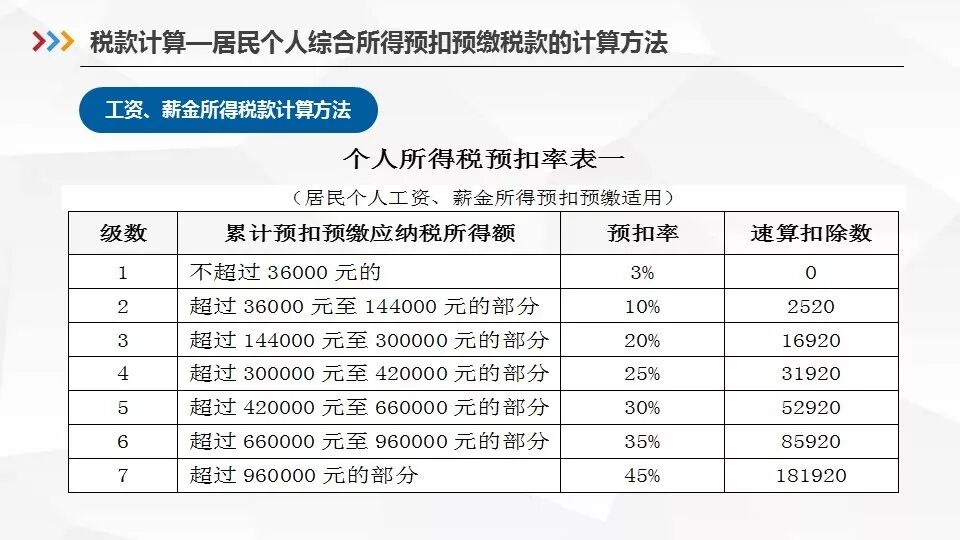 税款计算—居民个人综合所得预扣预缴税款的计算方法

工资、薪金所得税款计算方法

个人所得税预扣率表一

（居民个人工资、薪金所得预扣预缴适用）

| 级数 | 累计预扣预缴应纳税所得额 | 预扣率 | 速算扣除数 |
|---|---|---|---|
| 1 | 不超过36000元的 | 3% | 0 |
| 2 | 超过36000元至144000元的部分 | 10% | 2520 |
| 3 | 超过144000元至300000元的部分 | 20% | 16920 |
| 4 | 超过300000元至420000元的部分 | 25% | 31920 |
| 5 | 超过420000元至660000元的部分 | 30% | 52920 |
| 6 | 超过660000元至960000元的部分 | 35% | 85920 |
| 7 | 超过960000元的部分 | 45% | 181920 |